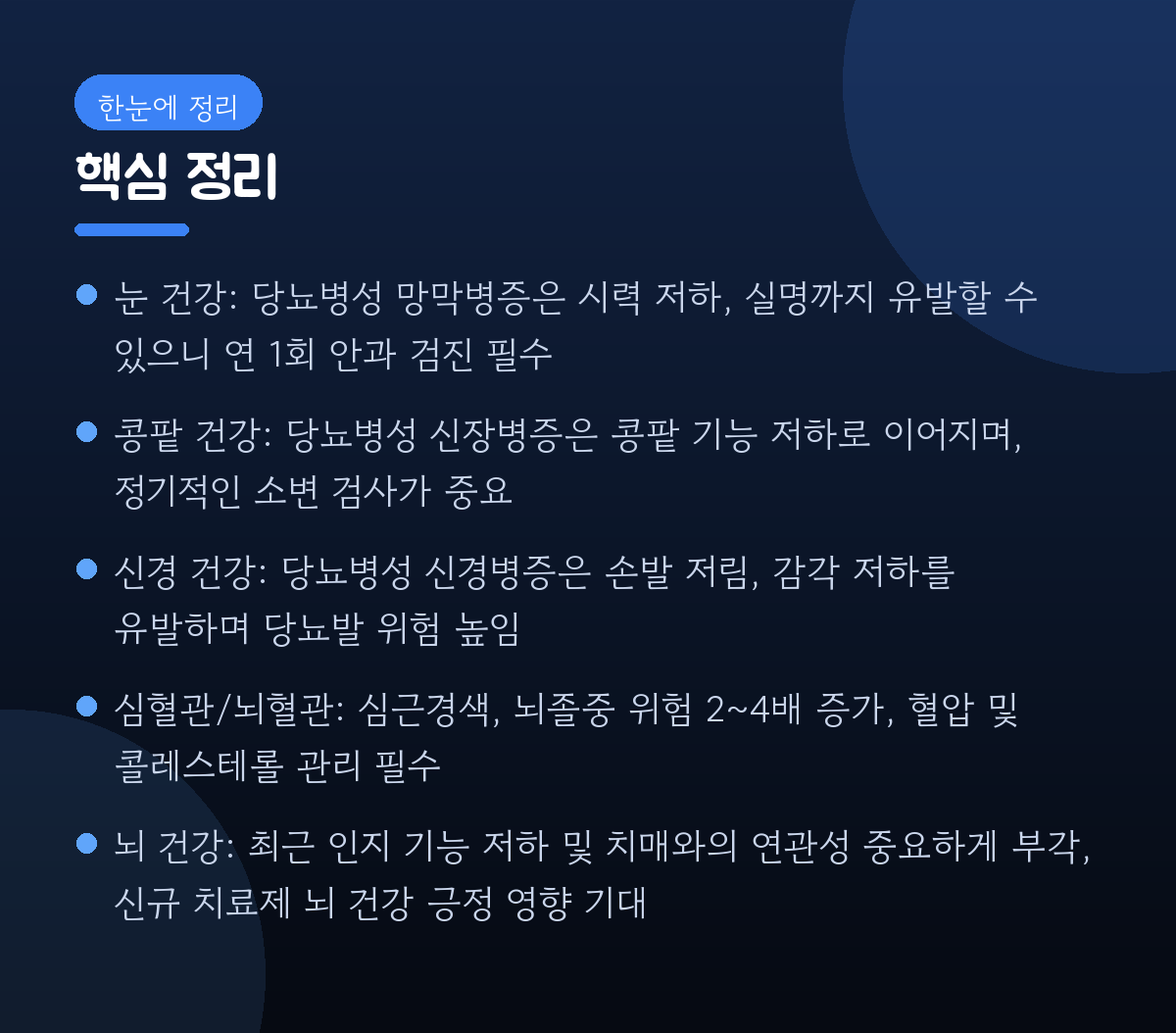 한눈에 정리

핵심 정리

• 눈 건강: 당뇨병성 망막병증은 시력 저하, 실명까지 유발할 수 있으니 연 1회 안과 검진 필수

• 콩팥 건강: 당뇨병성 신장병증은 콩팥 기능 저하로 이어지며, 정기적인 소변 검사가 중요

• 신경 건강: 당뇨병성 신경병증은 손발 저림, 감각 저하를 유발하며 당뇨발 위험 높임

• 심혈관/뇌혈관: 심근경색, 뇌졸중 위험 2~4배 증가, 혈압 및 콜레스테롤 관리 필수

• 뇌 건강: 최근 인지 기능 저하 및 치매와의 연관성 중요하게 부각, 신규 치료제 뇌 건강 긍정 영향 기대